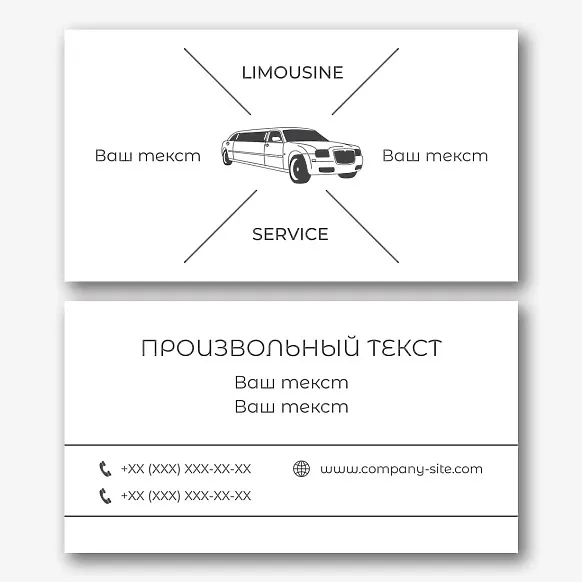 LIMOUSINE

Ваш текст

Ваш текст

SERVICE

ПРОИЗВОЛЬНЫЙ ТЕКСТ

Ваш текст
Ваш текст

+XX (XXX) XXX-XX-XX

+XX (XXX) XXX-XX-XX

www.company-site.com